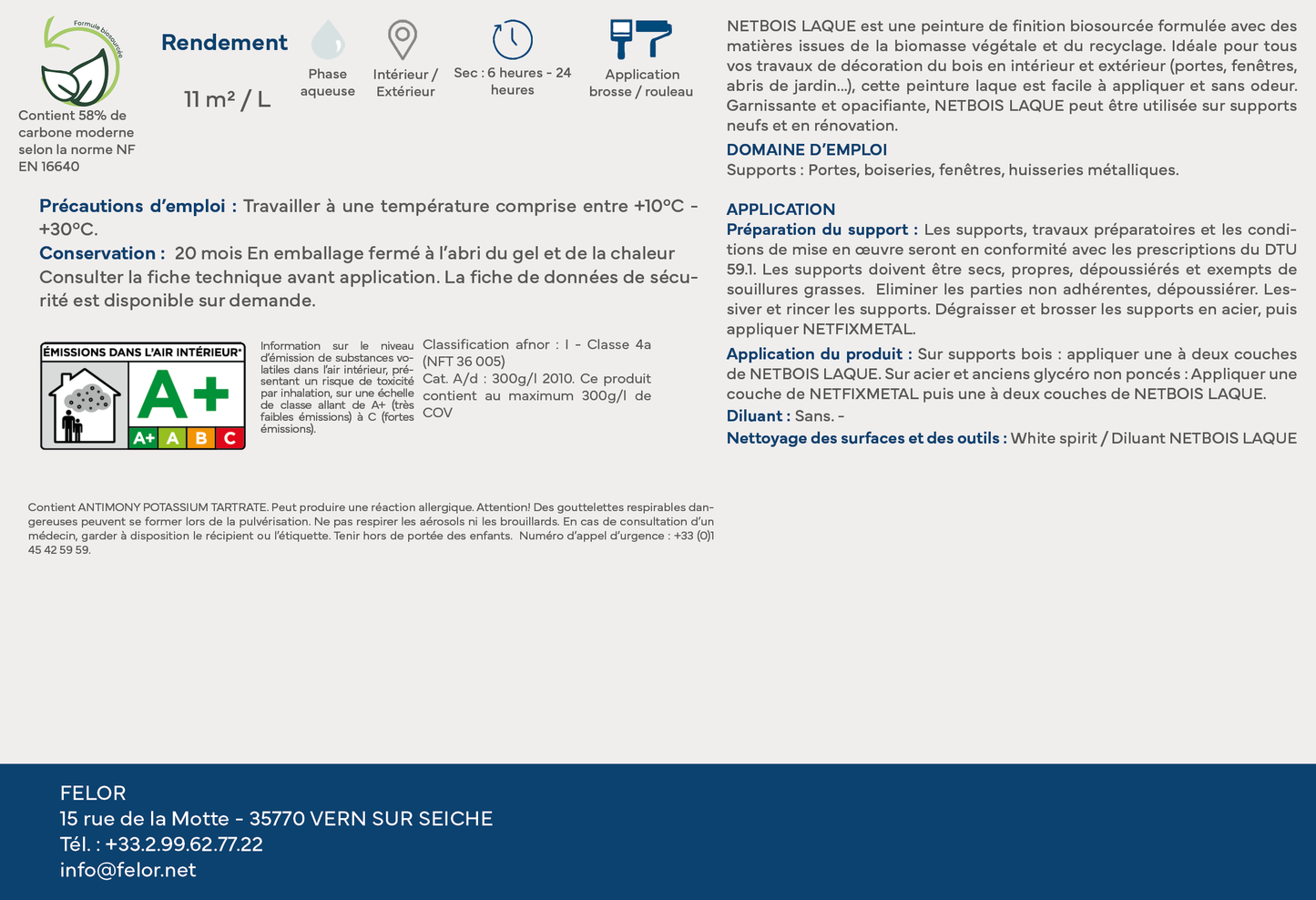 Formule biosourcée

Contient 58% de carbone moderne selon la norme NF EN 16640

Rendement

11 m² / L

Phase aqueuse

Intérieur / Extérieur

Sec : 6 heures - 24 heures

Application brosse / rouleau

Précautions d'emploi : Travailler à une température comprise entre +10°C - +30°C.
Conservation : 20 mois En emballage fermé à l'abri du gel et de la chaleur
Consulter la fiche technique avant application. La fiche de données de sécurité est disponible sur demande.

ÉMISSIONS DANS L'AIR INTÉRIEUR*
A+
A+ A B C

Information sur le niveau d'émission de substances volatiles dans l'air intérieur, présentant un risque de toxicité par inhalation, sur une échelle de classe allant de A+ (très faibles émissions) à C (fortes émissions).

Classification afnor : I - Classe 4a (NFT 36 005)
Cat. A/d : 300g/l 2010. Ce produit contient au maximum 300g/l de COV

Contient ANTIMONY POTASSIUM TARTRATE. Peut produire une réaction allergique. Attention! Des gouttelettes respirables dangereuses peuvent se former lors de la pulvérisation. Ne pas respirer les aérosols ni les brouillards. En cas de consultation d'un médecin, garder à disposition le récipient ou l'étiquette. Tenir hors de portée des enfants. Numéro d'appel d'urgence : +33 (0)1 45 42 59 59.

NETBOIS LAQUE est une peinture de finition biosourcée formulée avec des matières issues de la biomasse végétale et du recyclage. Idéale pour tous vos travaux de décoration du bois en intérieur et extérieur (portes, fenêtres, abris de jardin...), cette peinture laque est facile à appliquer et sans odeur. Garnissante et opacifiante, NETBOIS LAQUE peut être utilisée sur supports neufs et en rénovation.
DOMAINE D'EMPLOI
Supports : Portes, boiseries, fenêtres, huisseries métalliques.

APPLICATION
Préparation du support : Les supports, travaux préparatoires et les conditions de mise en œuvre seront en conformité avec les prescriptions du DTU 59.1. Les supports doivent être secs, propres, dépoussiérés et exempts de souillures grasses. Eliminer les parties non adhérentes, dépoussiérer. Lessiver et rincer les supports. Dégraisser et brosser les supports en acier, puis appliquer NETFIXMETAL.
Application du produit : Sur supports bois : appliquer une à deux couches de NETBOIS LAQUE. Sur acier et anciens glycéro non poncés : Appliquer une couche de NETFIXMETAL puis une à deux couches de NETBOIS LAQUE.
Diluant : Sans. -
Nettoyage des surfaces et des outils : White spirit / Diluant NETBOIS LAQUE

FELOR
15 rue de la Motte - 35770 VERN SUR SEICHE
Tél. : +33.2.99.62.77.22
info@felor.net